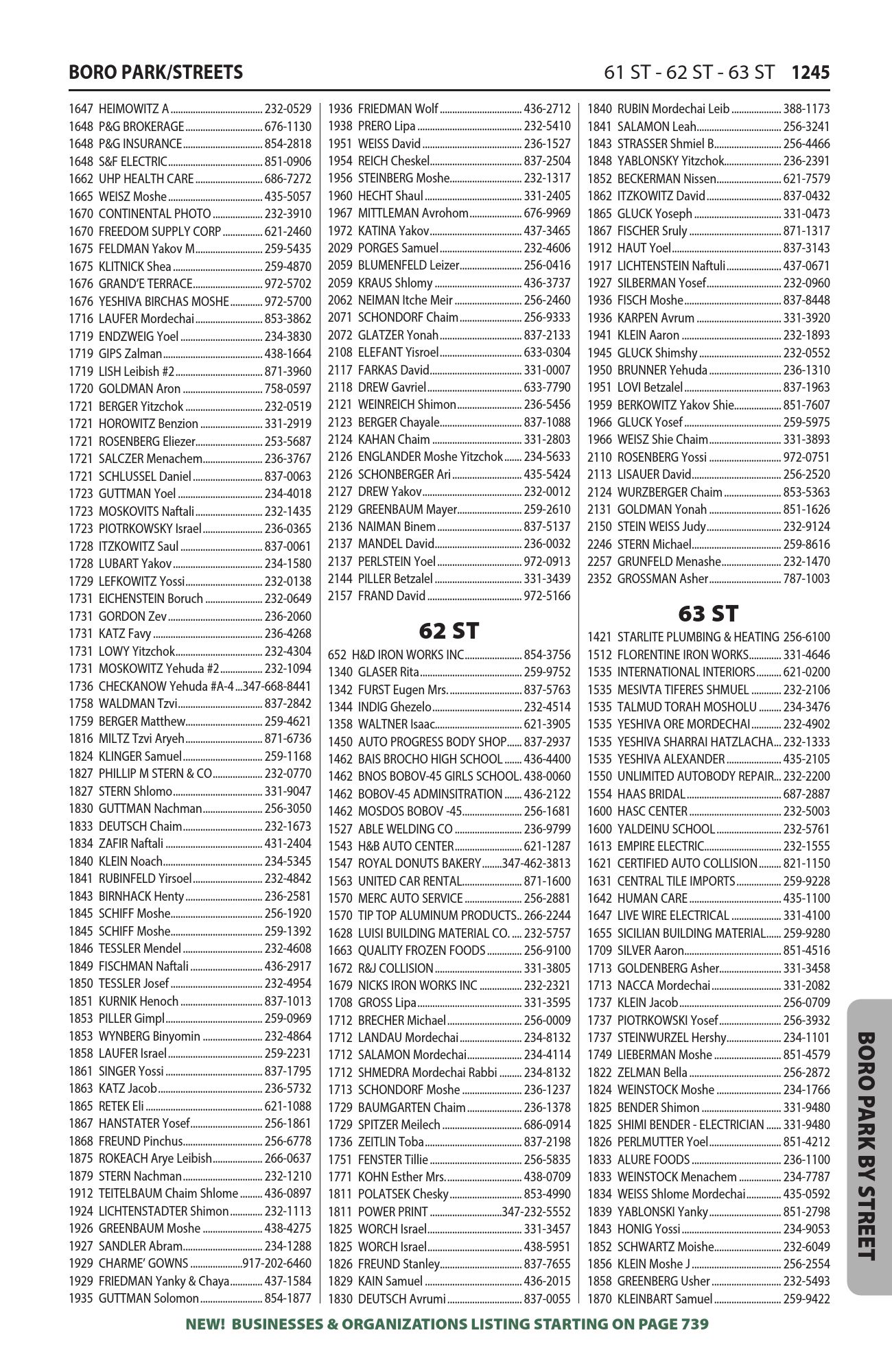 BORO PARK/STREETS

61 ST - 62 ST - 63 ST 1245

1647 HEIMOWITZ A 232-0529
1648 P&G BROKERAGE 676-1130
1648 P&G INSURANCE 854-2818
1648 S&F ELECTRIC 851-0906
1662 UHP HEALTH CARE 686-7272
1665 WEISZ Moshe 435-5057
1670 CONTINENTAL PHOTO 232-3910
1670 FREEDOM SUPPLY CORP 621-2460
1675 FELDMAN Yakov M 259-5435
1675 KLITNICK Shea 259-4870
1676 GRAND'E TERRACE 972-5702
1676 YESHIVA BIRCHAS MOSHE 972-5700
1716 LAUFER Mordechai 853-3862
1719 ENDZWEIG Yoel 234-3830
1719 GIPS Zalman 438-1664
1719 LISH Leibish #2 871-3960
1720 GOLDMAN Aron 758-0597
1721 BERGER Yitzchok 232-0519
1721 HOROWITZ Benzion 331-2919
1721 ROSENBERG Eliezer 253-5687
1721 SALCZER Menachem 236-3767
1721 SCHLUSSEL Daniel 837-0063
1723 GUTTMAN Yoel 234-4018
1723 MOSKOVITS Naftali 232-1435
1723 PIOTRKOWSKY Israel 236-0365
1728 ITZKOWITZ Saul 837-0061
1728 LUBART Yakov 234-1580
1729 LEFKOWITZ Yossi 232-0138
1731 EICHENSTEIN Boruch 232-0649
1731 GORDON Zev 236-2060
1731 KATZ Favy 236-4268
1731 LOWY Yitzchok 232-4304
1731 MOSKOWITZ Yehuda #2 232-1094
1736 CHECKANOW Yehuda #A-4 347-668-8441
1758 WALDMAN Tzvi 837-2842
1759 BERGER Matthew 259-4621
1816 MILTZ Tzvi Aryeh 871-6736
1824 KLINGER Samuel 259-1168
1827 PHILLIP M STERN & CO 232-0770
1827 STERN Shlomo 331-9047
1830 GUTTMAN Nachman 256-3050
1833 DEUTSCH Chaim 232-1673
1834 ZAFIR Naftali 431-2404
1840 KLEIN Noach 234-5345
1841 RUBINFELD Yirsoel 232-4842
1843 BIRNHACK Henty 236-2581
1845 SCHIFF Moshe 256-1920
1845 SCHIFF Moshe 259-1392
1846 TESSLER Mendel 232-4608
1849 FISCHMAN Naftali 436-2917
1850 TESSLER Josef 232-4954
1851 KURNIK Henoch 837-1013
1853 PILLER Gimpl 259-0969
1853 WYNBERG Binyomin 232-4864
1858 LAUFER Israel 259-2231
1861 SINGER Yossi 837-1795
1863 KATZ Jacob 236-5732
1865 RETEK Eli 621-1088
1867 HANSTATER Yosef 256-1861
1868 FREUND Pinchus 256-6778
1875 ROKEACH Arye Leibish 266-0637
1879 STERN Nachman 232-1210
1912 TEITELBAUM Chaim Shlome 436-0897
1924 LICHTENSTADTER Shimon 232-1113
1926 GREENBAUM Moshe 438-4275
1927 SANDLER Abram 234-1288
1929 CHARME' GOWNS 917-202-6460
1929 FRIEDMAN Yanky & Chaya 437-1584
1935 GUTTMAN Solomon 854-1877

1936 FRIEDMAN Wolf 436-2712
1938 PRERO Lipa 232-5410
1951 WEISS David 236-1527
1954 REICH Cheskel 837-2504
1956 STEINBERG Moshe 232-1317
1960 HECHT Shaul 331-2405
1967 MITTLEMAN Avrohom 676-9969
1972 KATINA Yakov 437-3465
2029 PORGES Samuel 232-4606
2059 BLUMENFELD Leizer 256-0416
2059 KRAUS Shlomy 436-3737
2062 NEIMAN Itche Meir 256-2460
2071 SCHONDORF Chaim 256-9333
2072 GLATZER Yonah 837-2133
2108 ELEFANT Yisroel 633-0304
2117 FARKAS David 331-0007
2118 DREW Gavriel 633-7790
2121 WEINREICH Shimon 236-5456
2123 BERGER Chayale 837-1088
2124 KAHAN Chaim 331-2803
2126 ENGLANDER Moshe Yitzchok 234-5633
2126 SCHONBERGER Ari 435-5424
2127 DREW Yakov 232-0012
2129 GREENBAUM Mayer 259-2610
2136 NAIMAN Binem 837-5137
2137 MANDEL David 236-0032
2137 PERLSTEIN Yoel 972-0913
2144 PILLER Betzalel 331-3439
2157 FRAND David 972-5166

62 ST

652 H&D IRON WORKS INC 854-3756
1340 GLASER Rita 259-9752
1342 FURST Eugen Mrs. 837-5763
1344 INDIG Ghezelo 232-4514
1358 WALTNER Isaac 621-3905
1450 AUTO PROGRESS BODY SHOP 837-2937
1462 BAIS BROCHO HIGH SCHOOL 436-4400
1462 BNOS BOBOV-45 GIRLS SCHOOL 438-0060
1462 BOBOV-45 ADMINSITRATION 436-2122
1462 MOSDOS BOBOV -45 256-1681
1527 ABLE WELDING CO 236-9799
1543 H&B AUTO CENTER 621-1287
1547 ROYAL DONUTS BAKERY 347-462-3813
1563 UNITED CAR RENTAL 871-1600
1570 MERC AUTO SERVICE 256-2881
1570 TIP TOP ALUMINUM PRODUCTS 266-2244
1628 LUISI BUILDING MATERIAL CO. 232-5757
1663 QUALITY FROZEN FOODS 256-9100
1672 R&J COLLISION 331-3805
1679 NICKS IRON WORKS INC 232-2321
1708 GROSS Lipa 331-3595
1712 BRECHER Michael 256-0009
1712 LANDAU Mordechai 234-8132
1712 SALAMON Mordechai 234-4114
1712 SHMEDRA Mordechai Rabbi 234-8132
1713 SCHONDORF Moshe 236-1237
1729 BAUMGARTEN Chaim 236-1378
1729 SPITZER Meilech 686-0914
1736 ZEITLIN Toba 837-2198
1751 FENSTER Tillie 256-5835
1771 KOHN Esther Mrs. 438-0709
1811 POLATSEK Chesky 853-4990
1811 POWER PRINT 347-232-5552
1825 WORCH Israel 331-3457
1825 WORCH Israel 438-5951
1826 FREUND Stanley 837-7655
1829 KAIN Samuel 436-2015
1830 DEUTSCH Avrumi 837-0055

1840 RUBIN Mordechai Leib 388-1173
1841 SALAMON Leah 256-3241
1843 STRASSER Shmiel B 256-4466
1848 YABLONSKY Yitzchok 236-2391
1852 BECKERMAN Nissen 621-7579
1862 ITZKOWITZ David 837-0432
1865 GLUCK Yoseph 331-0473
1867 FISCHER Sruly 871-1317
1912 HAUT Yoel 837-3143
1917 LICHTENSTEIN Naftuli 437-0671
1927 SILBERMAN Yosef 232-0960
1936 FISCH Moshe 837-8448
1936 KARPEN Avrum 331-3920
1941 KLEIN Aaron 232-1893
1945 GLUCK Shimshy 232-0552
1950 BRUNNER Yehuda 236-1310
1951 LOVI Betzalel 837-1963
1959 BERKOWITZ Yakov Shie 851-7607
1966 GLUCK Yosef 259-5975
1966 WEISZ Shie Chaim 331-3893
2110 ROSENBERG Yossi 972-0751
2113 LISAUER David 256-2520
2124 WURZBERGER Chaim 853-5363
2131 GOLDMAN Yonah 851-1626
2150 STEIN WEISS Judy 232-9124
2246 STERN Michael 259-8616
2257 GRUNFELD Menashe 232-1470
2352 GROSSMAN Asher 787-1003

63 ST

1421 STARLITE PLUMBING & HEATING 256-6100
1512 FLORENTINE IRON WORKS 331-4646
1535 INTERNATIONAL INTERIORS 621-0200
1535 MESIVTA TIFERES SHMUEL 232-2106
1535 TALMUD TORAH MOSHOLU 234-3476
1535 YESHIVA ORE MORDECHAI 232-4902
1535 YESHIVA SHARRAI HATZLACHA 232-1333
1535 YESHIVA ALEXANDER 435-2105
1550 UNLIMITED AUTOBODY REPAIR 232-2200
1554 HAAS BRIDAL 687-2887
1600 HASC CENTER 232-5003
1600 YALDEINU SCHOOL 232-5761
1613 EMPIRE ELECTRIC 232-1555
1621 CERTIFIED AUTO COLLISION 821-1150
1631 CENTRAL TILE IMPORTS 259-9228
1642 HUMAN CARE 435-1100
1647 LIVE WIRE ELECTRICAL 331-4100
1655 SICILIAN BUILDING MATERIAL 259-9280
1709 SILVER Aaron 851-4516
1713 GOLDENBERG Asher 331-3458
1713 NACCA Mordechai 331-2082
1737 KLEIN Jacob 256-0709
1737 PIOTRKOWSKI Yosef 256-3932
1737 STEINWURZEL Hershy 234-1101
1749 LIEBERMAN Moshe 851-4579
1822 ZELMAN Bella 256-2872
1824 WEINSTOCK Moshe 234-1766
1825 BENDER Shimon 331-9480
1825 SHIMI BENDER - ELECTRICIAN 331-9480
1826 PERLMUTTER Yoel 851-4212
1833 ALURE FOODS 236-1100
1833 WEINSTOCK Menachem 234-7787
1834 WEISS Shlome Mordechai 435-0592
1839 YABLONSKI Yanky 851-2798
1843 HONIG Yossi 234-9053
1852 SCHWARTZ Moishe 232-6049
1856 KLEIN Moshe J 256-2554
1858 GREENBERG Usher 232-5493
1870 KLEINBART Samuel 259-9422

BORO PARK BY STREET

NEW! BUSINESSES & ORGANIZATIONS LISTING STARTING ON PAGE 739